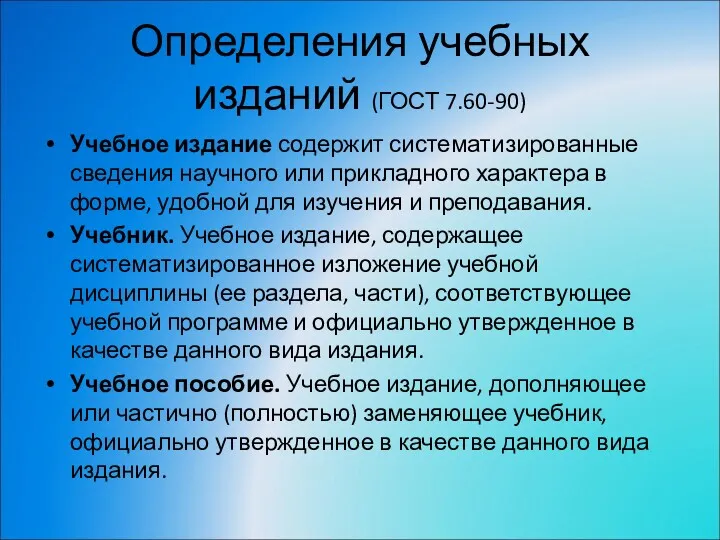 Определения учебных изданий (ГОСТ 7.60-90)

• Учебное издание содержит систематизированные сведения научного или прикладного характера в форме, удобной для изучения и преподавания.

• Учебник. Учебное издание, содержащее систематизированное изложение учебной дисциплины (ее раздела, части), соответствующее учебной программе и официально утвержденное в качестве данного вида издания.

• Учебное пособие. Учебное издание, дополняющее или частично (полностью) заменяющее учебник, официально утвержденное в качестве данного вида издания.